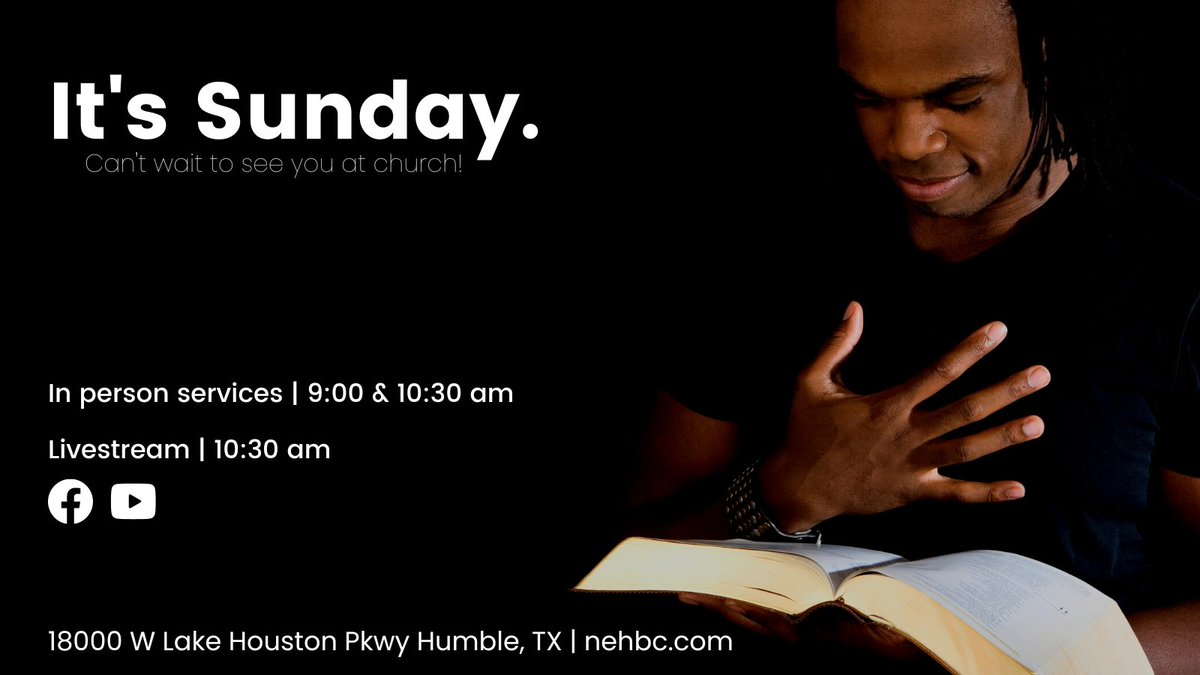 It's Sunday.
Can't wait to see you at church!

In person services | 9:00 & 10:30 am

Livestream | 10:30 am

18000 W Lake Houston Pkwy Humble, TX | nehbc.com